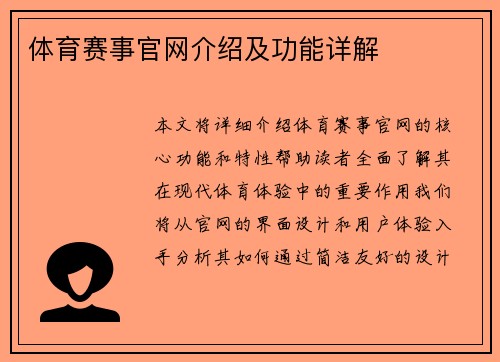 体育赛事官网介绍及功能详解

本文将详细介绍体育赛事官网的核心功能和特性帮助读者全面了解其在现代体育体验中的重要作用我们将从官网的界面设计和用户体验入手分析其如何通过简洁友好的设计